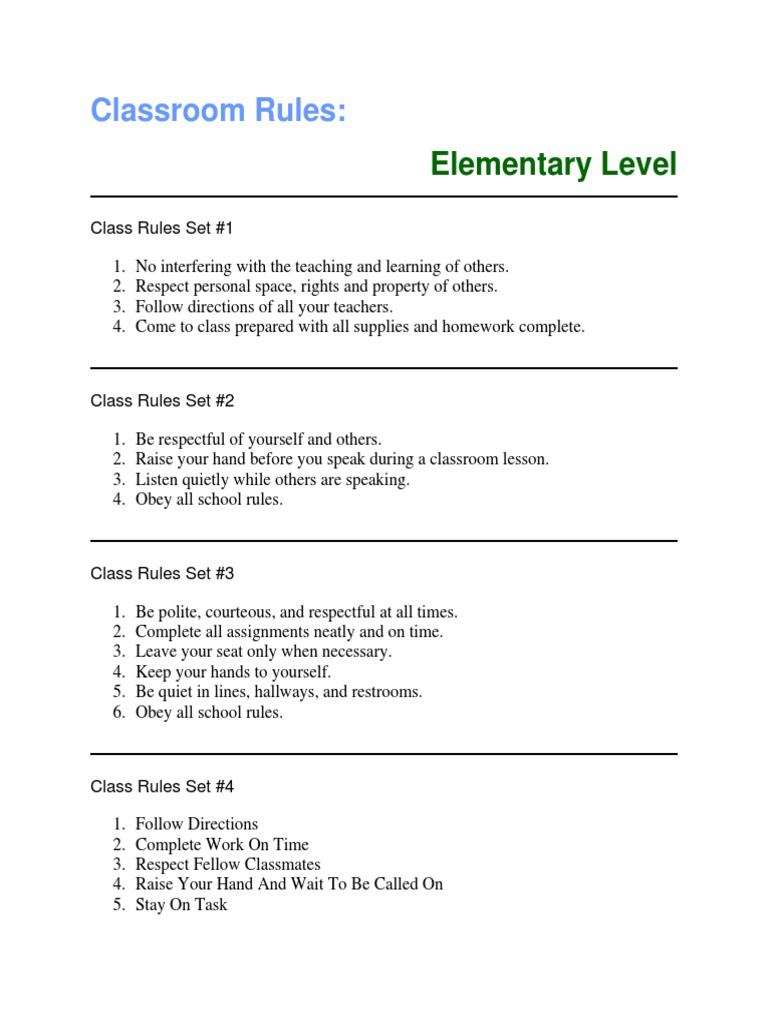 Classroom Rules:

Elementary Level

Class Rules Set #1

1. No interfering with the teaching and learning of others.
2. Respect personal space, rights and property of others.
3. Follow directions of all your teachers.
4. Come to class prepared with all supplies and homework complete.

Class Rules Set #2

1. Be respectful of yourself and others.
2. Raise your hand before you speak during a classroom lesson.
3. Listen quietly while others are speaking.
4. Obey all school rules.

Class Rules Set #3

1. Be polite, courteous, and respectful at all times.
2. Complete all assignments neatly and on time.
3. Leave your seat only when necessary.
4. Keep your hands to yourself.
5. Be quiet in lines, hallways, and restrooms.
6. Obey all school rules.

Class Rules Set #4

1. Follow Directions
2. Complete Work On Time
3. Respect Fellow Classmates
4. Raise Your Hand And Wait To Be Called On
5. Stay On Task